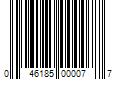 0 46185 00007 7